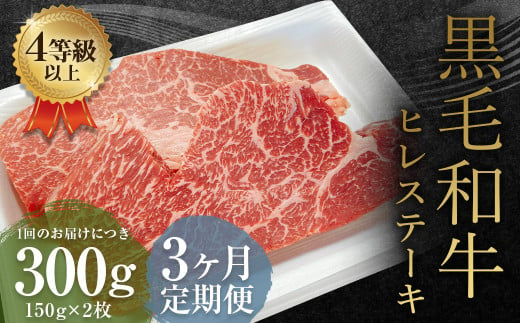 4等級以上

黒毛和牛

ヒレステーキ

1回のお届けにつき

300g

150g×2枚

3ヶ月定期便